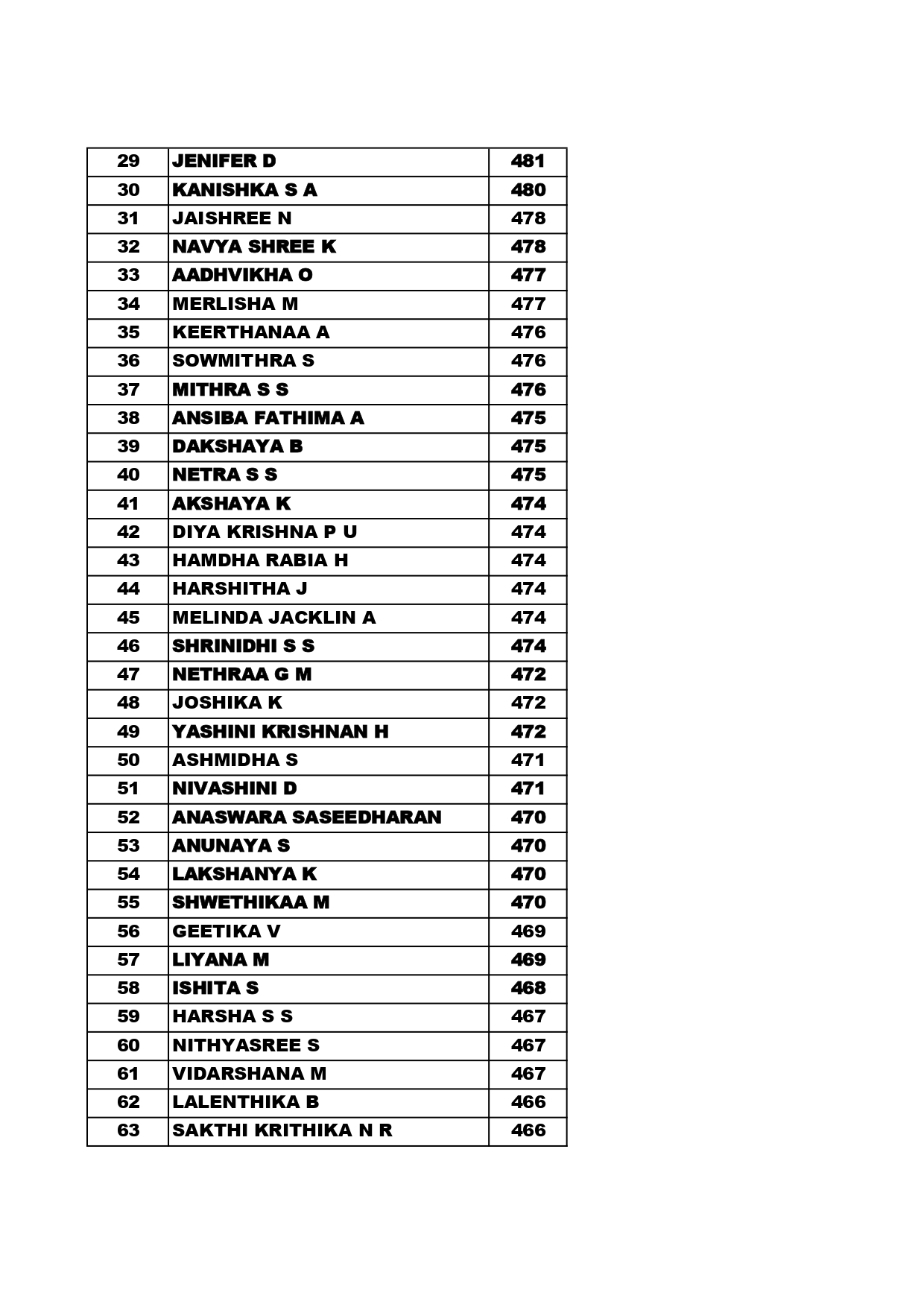 | 29 | JENIFER D | 481 |
|---|---|---|
| 30 | KANISHKA S A | 480 |
| 31 | JAISHREE N | 478 |
| 32 | NAVYA SHREE K | 478 |
| 33 | AADHVIKHA O | 477 |
| 34 | MERLISHA M | 477 |
| 35 | KEERTHANAA A | 476 |
| 36 | SOWMITHRA S | 476 |
| 37 | MITHRA S S | 476 |
| 38 | ANSIBA FATHIMA A | 475 |
| 39 | DAKSHAYA B | 475 |
| 40 | NETRA S S | 475 |
| 41 | AKSHAYA K | 474 |
| 42 | DIYA KRISHNA P U | 474 |
| 43 | HAMDHA RABIA H | 474 |
| 44 | HARSHITHA J | 474 |
| 45 | MELINDA JACKLIN A | 474 |
| 46 | SHRINIDHI S S | 474 |
| 47 | NETHRAA G M | 472 |
| 48 | JOSHIKA K | 472 |
| 49 | YASHINI KRISHNAN H | 472 |
| 50 | ASHMIDHA S | 471 |
| 51 | NIVASHINI D | 471 |
| 52 | ANASWARA SASEEDHARAN | 470 |
| 53 | ANUNAYA S | 470 |
| 54 | LAKSHANYA K | 470 |
| 55 | SHWETHIKAA M | 470 |
| 56 | GEETIKA V | 469 |
| 57 | LIYANA M | 469 |
| 58 | ISHITA S | 468 |
| 59 | HARSHA S S | 467 |
| 60 | NITHYASREE S | 467 |
| 61 | VIDARSHANA M | 467 |
| 62 | LALENTHIKA B | 466 |
| 63 | SAKTHI KRITHIKA N R | 466 |